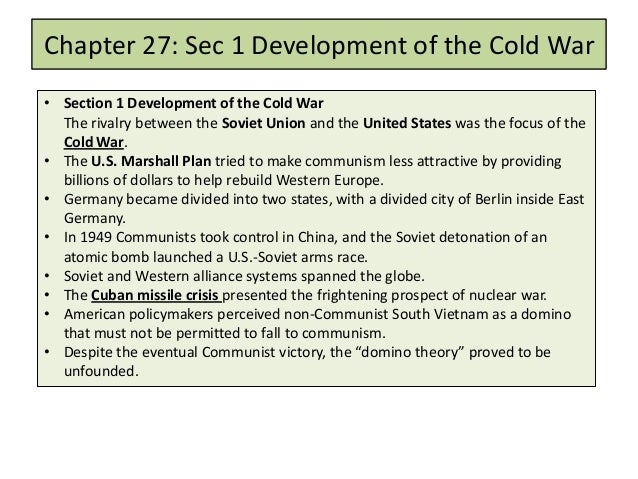 Chapter 27: Sec 1 Development of the Cold War

• Section 1 Development of the Cold War
The rivalry between the Soviet Union and the United States was the focus of the Cold War.
• The U.S. Marshall Plan tried to make communism less attractive by providing billions of dollars to help rebuild Western Europe.
• Germany became divided into two states, with a divided city of Berlin inside East Germany.
• In 1949 Communists took control in China, and the Soviet detonation of an atomic bomb launched a U.S.-Soviet arms race.
• Soviet and Western alliance systems spanned the globe.
• The Cuban missile crisis presented the frightening prospect of nuclear war.
• American policymakers perceived non-Communist South Vietnam as a domino that must not be permitted to fall to communism.
• Despite the eventual Communist victory, the "domino theory" proved to be unfounded.